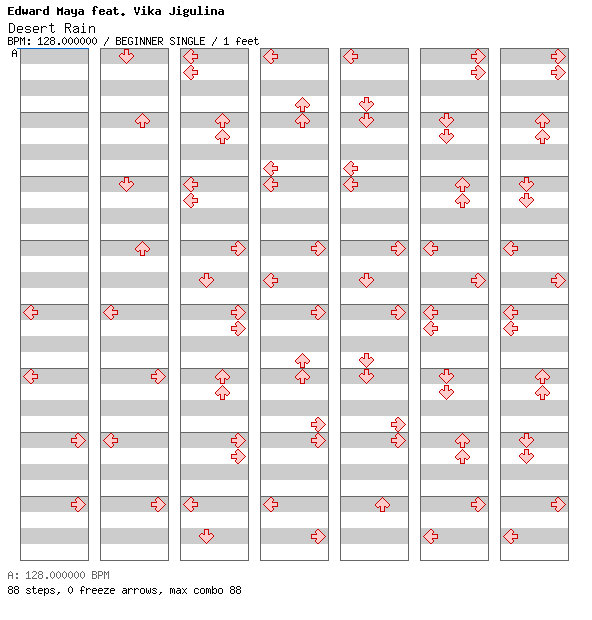 Edward Maya feat. Vika Jigulina
Desert Rain
BPM: 128.000000 / BEGINNER SINGLE / 1 feet
A

A: 128.000000 BPM
88 steps, 0 freeze arrows, max combo 88